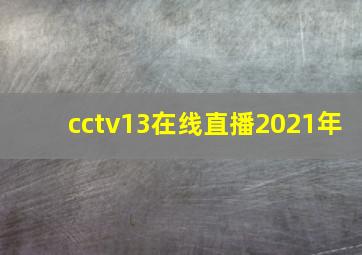 cctv13在线直播2021年